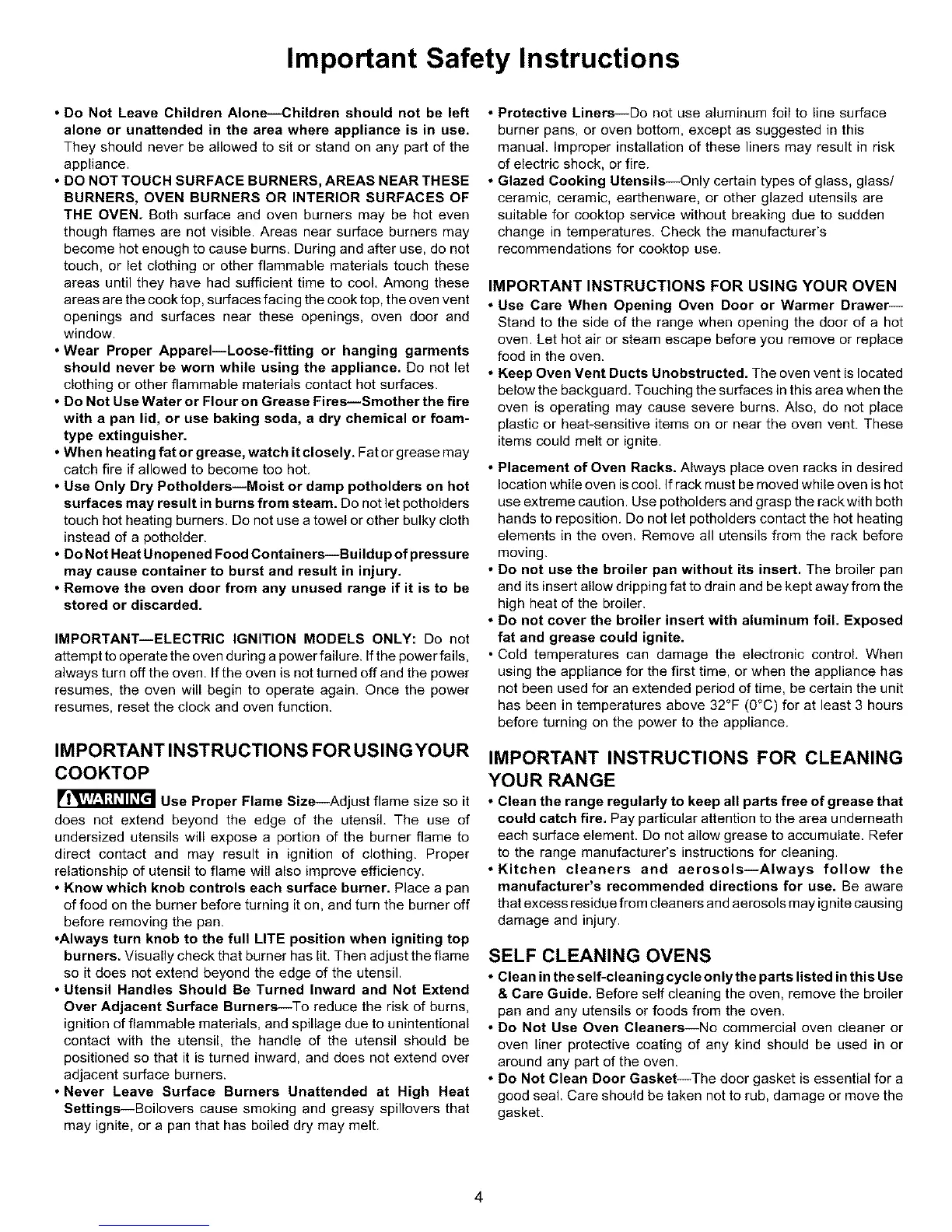 Important Safety Instructions

• Do Not Leave Children Alone—Children should not be left alone or unattended in the area where appliance is in use. They should never be allowed to sit or stand on any part of the appliance.
• DO NOT TOUCH SURFACE BURNERS, AREAS NEAR THESE BURNERS, OVEN BURNERS OR INTERIOR SURFACES OF THE OVEN. Both surface and oven burners may be hot even though flames are not visible. Areas near surface burners may become hot enough to cause burns. During and after use, do not touch, or let clothing or other flammable materials touch these areas until they have had sufficient time to cool. Among these areas are the cook top, surfaces facing the cook top, the oven vent openings and surfaces near these openings, oven door and window.
• Wear Proper Apparel—Loose-fitting or hanging garments should never be worn while using the appliance. Do not let clothing or other flammable materials contact hot surfaces.
• Do Not Use Water or Flour on Grease Fires—Smother the fire with a pan lid, or use baking soda, a dry chemical or foam-type extinguisher.
• When heating fat or grease, watch it closely. Fat or grease may catch fire if allowed to become too hot.
• Use Only Dry Potholders—Moist or damp potholders on hot surfaces may result in burns from steam. Do not let potholders touch hot heating burners. Do not use a towel or other bulky cloth instead of a potholder.
• Do Not Heat Unopened Food Containers—Buildup of pressure may cause container to burst and result in injury.
• Remove the oven door from any unused range if it is to be stored or discarded.

IMPORTANT—ELECTRIC IGNITION MODELS ONLY: Do not attempt to operate the oven during a power failure. If the power fails, always turn off the oven. If the oven is not turned off and the power resumes, the oven will begin to operate again. Once the power resumes, reset the clock and oven function.

IMPORTANT INSTRUCTIONS FOR USING YOUR COOKTOP

WARNING Use Proper Flame Size—Adjust flame size so it does not extend beyond the edge of the utensil. The use of undersized utensils will expose a portion of the burner flame to direct contact and may result in ignition of clothing. Proper relationship of utensil to flame will also improve efficiency.
• Know which knob controls each surface burner. Place a pan of food on the burner before turning it on, and turn the burner off before removing the pan.
•Always turn knob to the full LITE position when igniting top burners. Visually check that burner has lit. Then adjust the flame so it does not extend beyond the edge of the utensil.
• Utensil Handles Should Be Turned Inward and Not Extend Over Adjacent Surface Burners—To reduce the risk of burns, ignition of flammable materials, and spillage due to unintentional contact with the utensil, the handle of the utensil should be positioned so that it is turned inward, and does not extend over adjacent surface burners.
• Never Leave Surface Burners Unattended at High Heat Settings—Boilovers cause smoking and greasy spillovers that may ignite, or a pan that has boiled dry may melt.

• Protective Liners—Do not use aluminum foil to line surface burner pans, or oven bottom, except as suggested in this manual. Improper installation of these liners may result in risk of electric shock, or fire.
• Glazed Cooking Utensils—Only certain types of glass, glass/ceramic, ceramic, earthenware, or other glazed utensils are suitable for cooktop service without breaking due to sudden change in temperatures. Check the manufacturer's recommendations for cooktop use.

IMPORTANT INSTRUCTIONS FOR USING YOUR OVEN
• Use Care When Opening Oven Door or Warmer Drawer—Stand to the side of the range when opening the door of a hot oven. Let hot air or steam escape before you remove or replace food in the oven.
• Keep Oven Vent Ducts Unobstructed. The oven vent is located below the backguard. Touching the surfaces in this area when the oven is operating may cause severe burns. Also, do not place plastic or heat-sensitive items on or near the oven vent. These items could melt or ignite.
• Placement of Oven Racks. Always place oven racks in desired location while oven is cool. If rack must be moved while oven is hot use extreme caution. Use potholders and grasp the rack with both hands to reposition. Do not let potholders contact the hot heating elements in the oven. Remove all utensils from the rack before moving.
• Do not use the broiler pan without its insert. The broiler pan and its insert allow dripping fat to drain and be kept away from the high heat of the broiler.
• Do not cover the broiler insert with aluminum foil. Exposed fat and grease could ignite.
• Cold temperatures can damage the electronic control. When using the appliance for the first time, or when the appliance has not been used for an extended period of time, be certain the unit has been in temperatures above 32°F (0°C) for at least 3 hours before turning on the power to the appliance.

IMPORTANT INSTRUCTIONS FOR CLEANING YOUR RANGE
• Clean the range regularly to keep all parts free of grease that could catch fire. Pay particular attention to the area underneath each surface element. Do not allow grease to accumulate. Refer to the range manufacturer's instructions for cleaning.
• Kitchen cleaners and aerosols—Always follow the manufacturer's recommended directions for use. Be aware that excess residue from cleaners and aerosols may ignite causing damage and injury.

SELF CLEANING OVENS
• Clean in the self-cleaning cycle only the parts listed in this Use & Care Guide. Before self cleaning the oven, remove the broiler pan and any utensils or foods from the oven.
• Do Not Use Oven Cleaners—No commercial oven cleaner or oven liner protective coating of any kind should be used in or around any part of the oven.
• Do Not Clean Door Gasket—The door gasket is essential for a good seal. Care should be taken not to rub, damage or move the gasket.

4